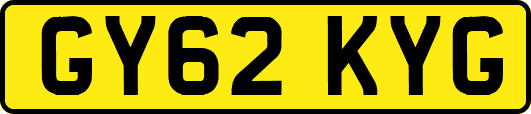 GY62 KYG